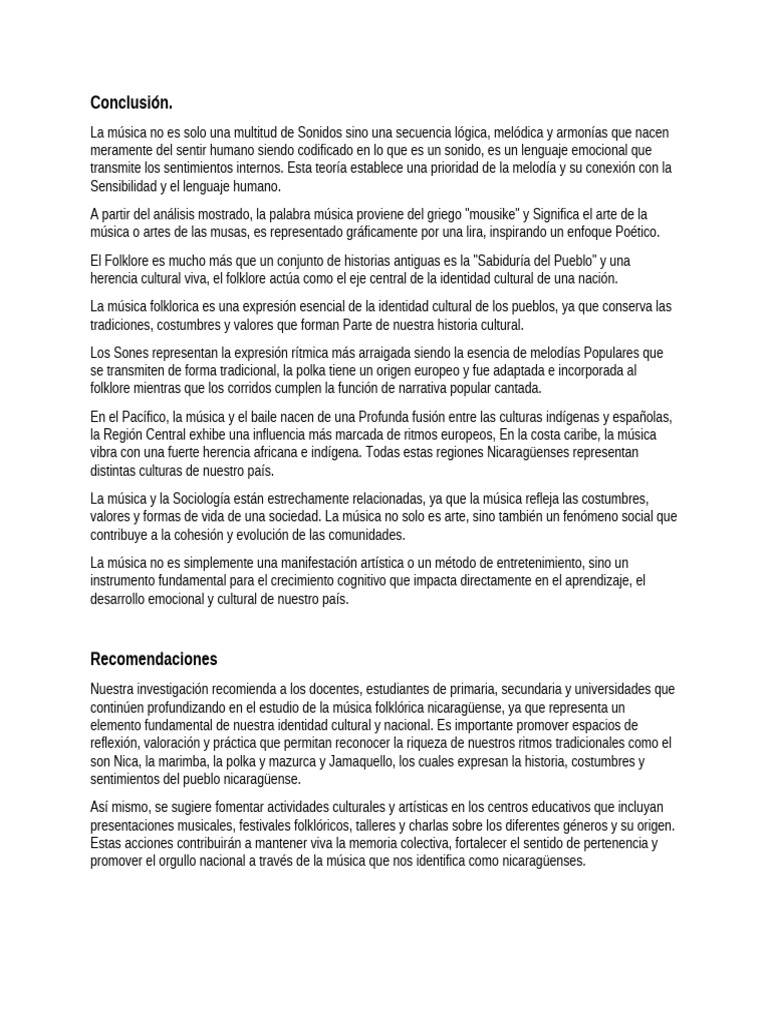 Conclusión.

La música no es solo una multitud de Sonidos sino una secuencia lógica, melódica y armonías que nacen meramente del sentir humano siendo codificado en lo que es un sonido, es un lenguaje emocional que transmite los sentimientos internos. Esta teoría establece una prioridad de la melodía y su conexión con la Sensibilidad y el lenguaje humano.

A partir del análisis mostrado, la palabra música proviene del griego "mousike" y Significa el arte de la música o artes de las musas, es representado gráficamente por una lira, inspirando un enfoque Poético.

El Folklore es mucho más que un conjunto de historias antiguas es la "Sabiduría del Pueblo" y una herencia cultural viva, el folklore actúa como el eje central de la identidad cultural de una nación.

La música folklorica es una expresión esencial de la identidad cultural de los pueblos, ya que conserva las tradiciones, costumbres y valores que forman Parte de nuestra historia cultural.

Los Sones representan la expresión rítmica más arraigada siendo la esencia de melodías Populares que se transmiten de forma tradicional, la polka tiene un origen europeo y fue adaptada e incorporada al folklore mientras que los corridos cumplen la función de narrativa popular cantada.

En el Pacífico, la música y el baile nacen de una Profunda fusión entre las culturas indígenas y españolas, la Región Central exhibe una influencia más marcada de ritmos europeos, En la costa caribe, la música vibra con una fuerte herencia africana e indígena. Todas estas regiones Nicaragüenses representan distintas culturas de nuestro país.

La música y la Sociología están estrechamente relacionadas, ya que la música refleja las costumbres, valores y formas de vida de una sociedad. La música no solo es arte, sino también un fenómeno social que contribuye a la cohesión y evolución de las comunidades.

La música no es simplemente una manifestación artística o un método de entretenimiento, sino un instrumento fundamental para el crecimiento cognitivo que impacta directamente en el aprendizaje, el desarrollo emocional y cultural de nuestro país.

Recomendaciones

Nuestra investigación recomienda a los docentes, estudiantes de primaria, secundaria y universidades que continúen profundizando en el estudio de la música folklórica nicaragüense, ya que representa un elemento fundamental de nuestra identidad cultural y nacional. Es importante promover espacios de reflexión, valoración y práctica que permitan reconocer la riqueza de nuestros ritmos tradicionales como el son Nica, la marimba, la polka y mazurca y Jamaquello, los cuales expresan la historia, costumbres y sentimientos del pueblo nicaragüense.

Así mismo, se sugiere fomentar actividades culturales y artísticas en los centros educativos que incluyan presentaciones musicales, festivales folklóricos, talleres y charlas sobre los diferentes géneros y su origen. Estas acciones contribuirán a mantener viva la memoria colectiva, fortalecer el sentido de pertenencia y promover el orgullo nacional a través de la música que nos identifica como nicaragüenses.